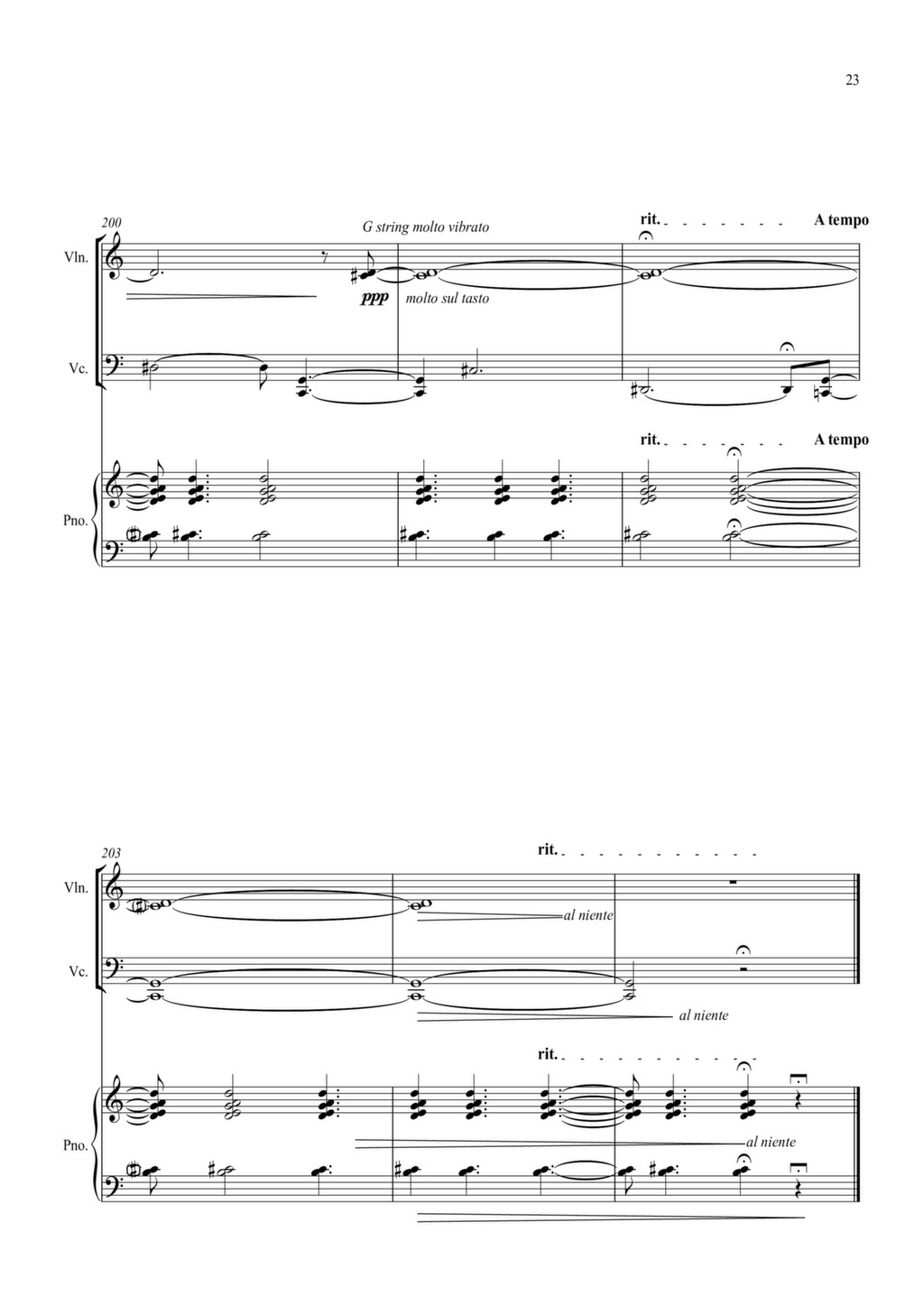 23

200

G string molto vibrato

rit. A tempo

Vln.

ppp

molto sul tasto

Vc.

rit. A tempo

Pno.

203

rit.

Vln.

al niente

Vc.

al niente

rit.

Pno.

al niente